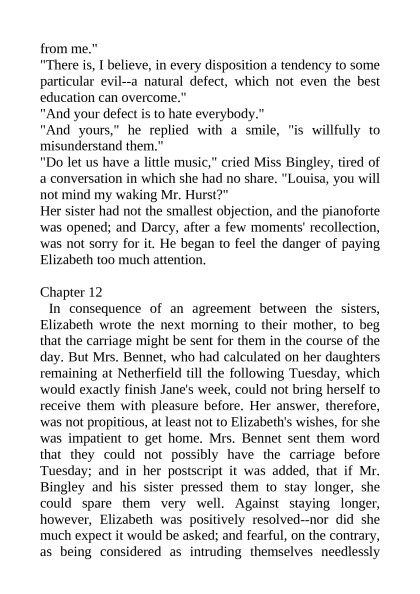 from me."

"There is, I believe, in every disposition a tendency to some particular evil--a natural defect, which not even the best education can overcome."

"And your defect is to hate everybody."

"And yours," he replied with a smile, "is willfully to misunderstand them."

"Do let us have a little music," cried Miss Bingley, tired of a conversation in which she had no share. "Louisa, you will not mind my waking Mr. Hurst?"

Her sister had not the smallest objection, and the pianoforte was opened; and Darcy, after a few moments' recollection, was not sorry for it. He began to feel the danger of paying Elizabeth too much attention.

Chapter 12

In consequence of an agreement between the sisters, Elizabeth wrote the next morning to their mother, to beg that the carriage might be sent for them in the course of the day. But Mrs. Bennet, who had calculated on her daughters remaining at Netherfield till the following Tuesday, which would exactly finish Jane's week, could not bring herself to receive them with pleasure before. Her answer, therefore, was not propitious, at least not to Elizabeth's wishes, for she was impatient to get home. Mrs. Bennet sent them word that they could not possibly have the carriage before Tuesday; and in her postscript it was added, that if Mr. Bingley and his sister pressed them to stay longer, she could spare them very well. Against staying longer, however, Elizabeth was positively resolved--nor did she much expect it would be asked; and fearful, on the contrary, as being considered as intruding themselves needlessly